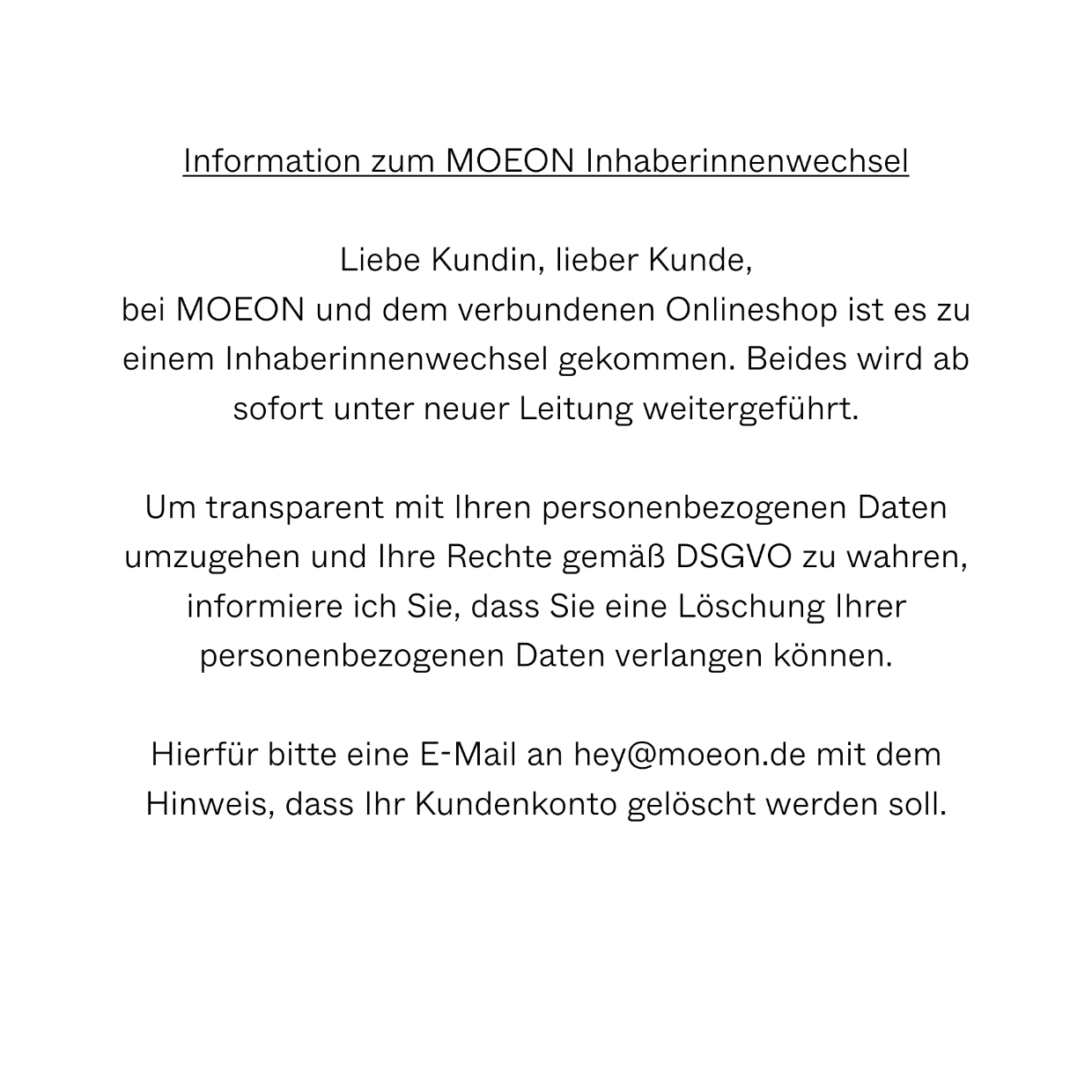 Information zum MOEON Inhaberinnenwechsel

Liebe Kundin, lieber Kunde,
bei MOEON und dem verbundenen Onlineshop ist es zu einem Inhaberinnenwechsel gekommen. Beides wird ab sofort unter neuer Leitung weitergeführt.

Um transparent mit Ihren personenbezogenen Daten umzugehen und Ihre Rechte gemäß DSGVO zu wahren, informiere ich Sie, dass Sie eine Löschung Ihrer personenbezogenen Daten verlangen können.

Hierfür bitte eine E-Mail an hey@moeon.de mit dem Hinweis, dass Ihr Kundenkonto gelöscht werden soll.